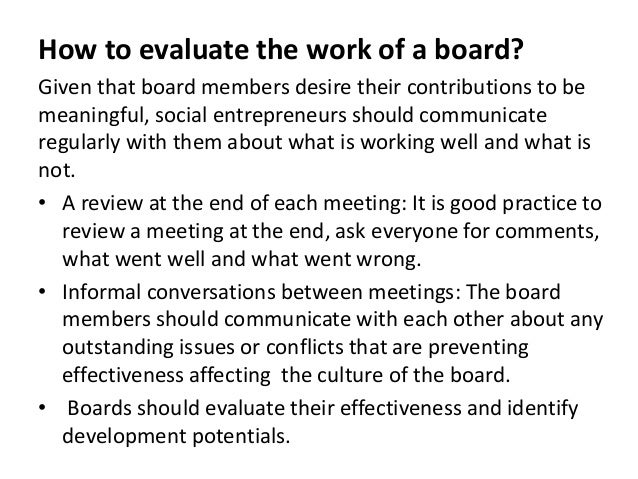 How to evaluate the work of a board?

Given that board members desire their contributions to be meaningful, social entrepreneurs should communicate regularly with them about what is working well and what is not.

• A review at the end of each meeting: It is good practice to review a meeting at the end, ask everyone for comments, what went well and what went wrong.

• Informal conversations between meetings: The board members should communicate with each other about any outstanding issues or conflicts that are preventing effectiveness affecting the culture of the board.

• Boards should evaluate their effectiveness and identify development potentials.